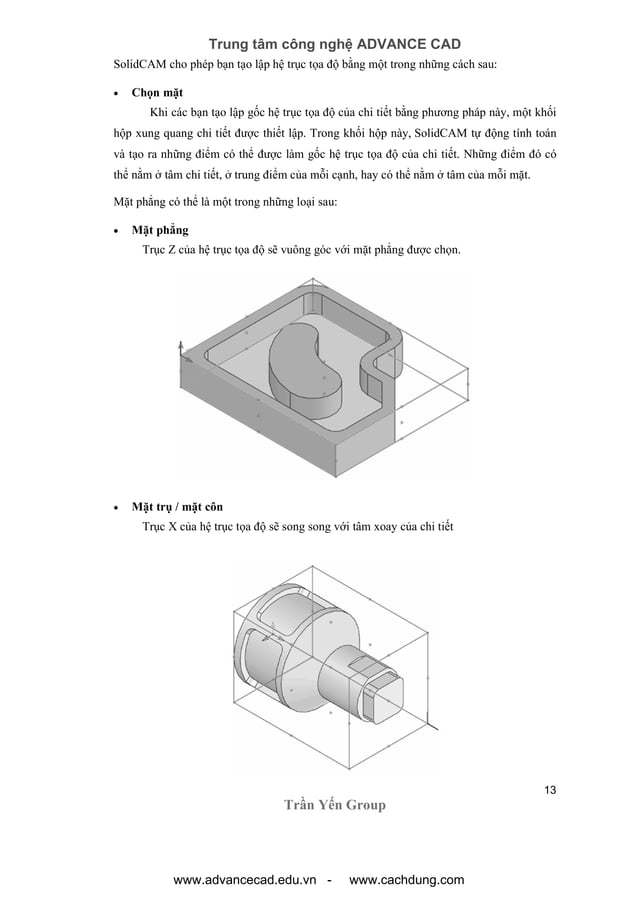 Trung tâm công nghệ ADVANCE CAD

SolidCAM cho phép bạn tạo lập hệ trục tọa độ bằng một trong những cách sau:

• **Chọn mặt**

Khi các bạn tạo lập gốc hệ trục tọa độ của chi tiết bằng phương pháp này, một khối hộp xung quang chi tiết được thiết lập. Trong khối hộp này, SolidCAM tự động tính toán và tạo ra những điểm có thể được làm gốc hệ trục tọa độ của chi tiết. Những điểm đó có thể nằm ở tâm chi tiết, ở trung điểm của mỗi cạnh, hay có thể nằm ở tâm của mỗi mặt.

Mặt phẳng có thể là một trong những loại sau:

• **Mặt phẳng**

Trục Z của hệ trục tọa độ sẽ vuông góc với mặt phẳng được chọn.

• **Mặt trụ / mặt côn**

Trục X của hệ trục tọa độ sẽ song song với tâm xoay của chi tiết

13

Trần Yến Group

www.advancecad.edu.vn - www.cachdung.com